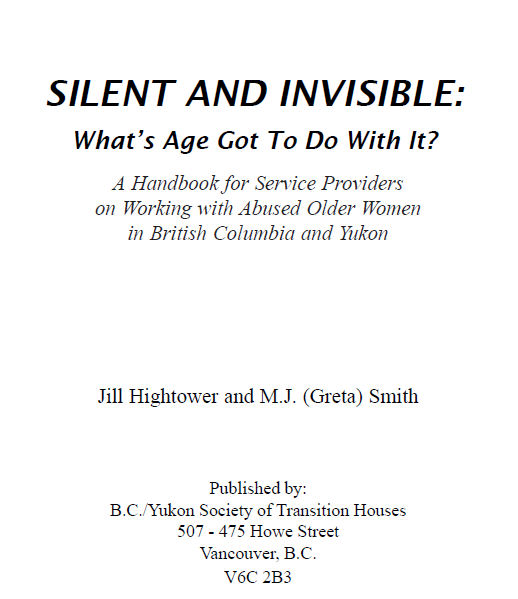 SILENT AND INVISIBLE:

What's Age Got To Do With It?

A Handbook for Service Providers on Working with Abused Older Women in British Columbia and Yukon

Jill Hightower and M.J. (Greta) Smith

Published by:
B.C./Yukon Society of Transition Houses
507 - 475 Howe Street
Vancouver, B.C.
V6C 2B3